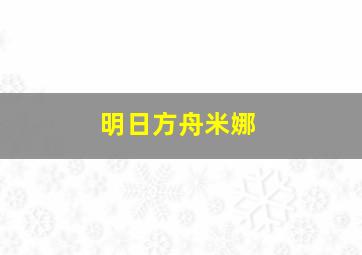 明日方舟米娜